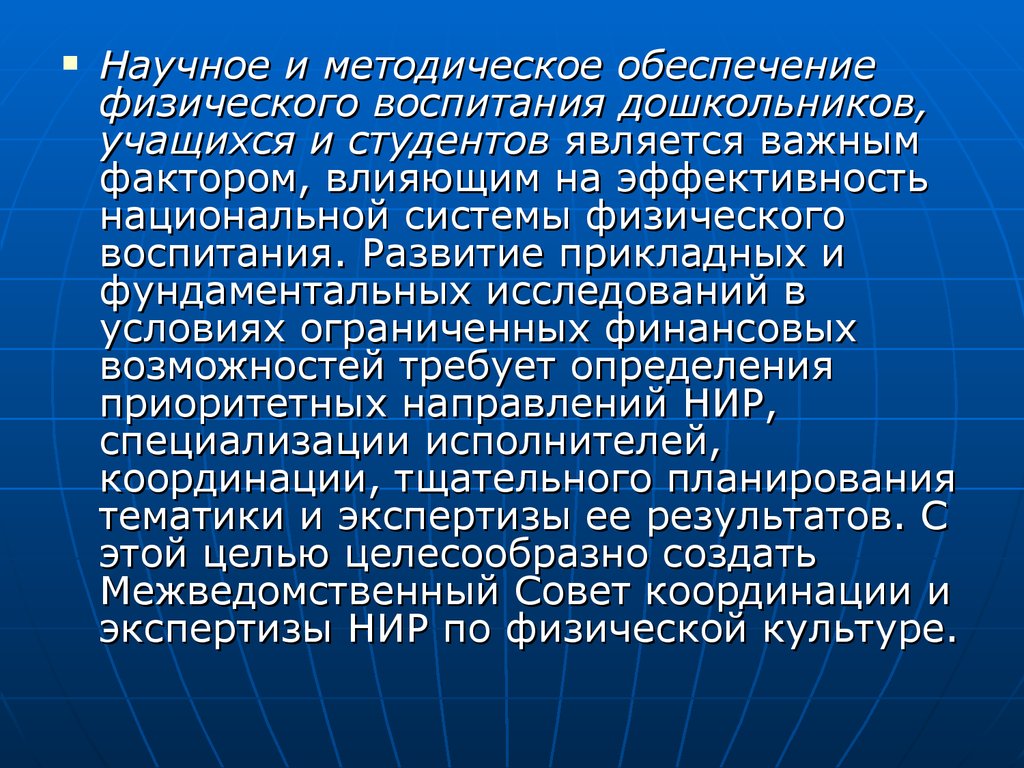 ▪ Научное и методическое обеспечение физического воспитания дошкольников, учащихся и студентов является важным фактором, влияющим на эффективность национальной системы физического воспитания. Развитие прикладных и фундаментальных исследований в условиях ограниченных финансовых возможностей требует определения приоритетных направлений НИР, специализации исполнителей, координации, тщательного планирования тематики и экспертизы ее результатов. С этой целью целесообразно создать Межведомственный Совет координации и экспертизы НИР по физической культуре.